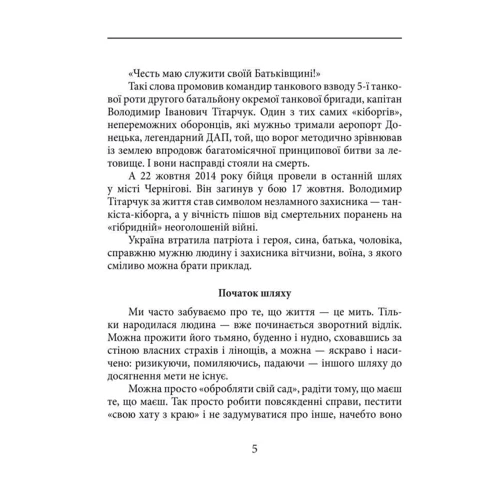 «Честь маю служити своїй Батьківщині!»

Такі слова промовив командир танкового взводу 5-ї танкової роти другого батальйону окремої танкової бригади, капітан Володимир Іванович Тітарчук. Один з тих самих «кіборгів», непереможних оборонців, які мужньо тримали аеропорт Донецька, легендарний ДАП, той, що ворог методично зрівнював із землею впродовж багатомісячної принципової битви за летовище. І вони насправді стояли на смерть.

А 22 жовтня 2014 року бійця провели в останній шлях у місті Чернігові. Він загинув у бою 17 жовтня. Володимир Тітарчук за життя став символом незламного захисника — танкіста-кіборга, а у вічність пішов від смертельних поранень на «гібридній» неоголошеній війні.

Україна втратила патріота і героя, сина, батька, чоловіка, справжню мужню людину і захисника вітчизни, воїна, з якого сміливо можна брати приклад.

Початок шляху

Ми часто забуваємо про те, що життя — це мить. Тільки народилася людина — вже починається зворотний відлік. Можна прожити його тьмяно, буденно і нудно, сховавшись за стіною власних страхів і лінощів, а можна — яскраво і насичено: ризикуючи, помиляючись, падаючи — іншого шляху до досягнення мети не існує.

Можна просто «обробляти свій сад», радіти тому, що маєш те, що маєш. Так просто робити повсякденні справи, пестити «свою хату з краю» і не задумуватися про інше, начебто воно

5